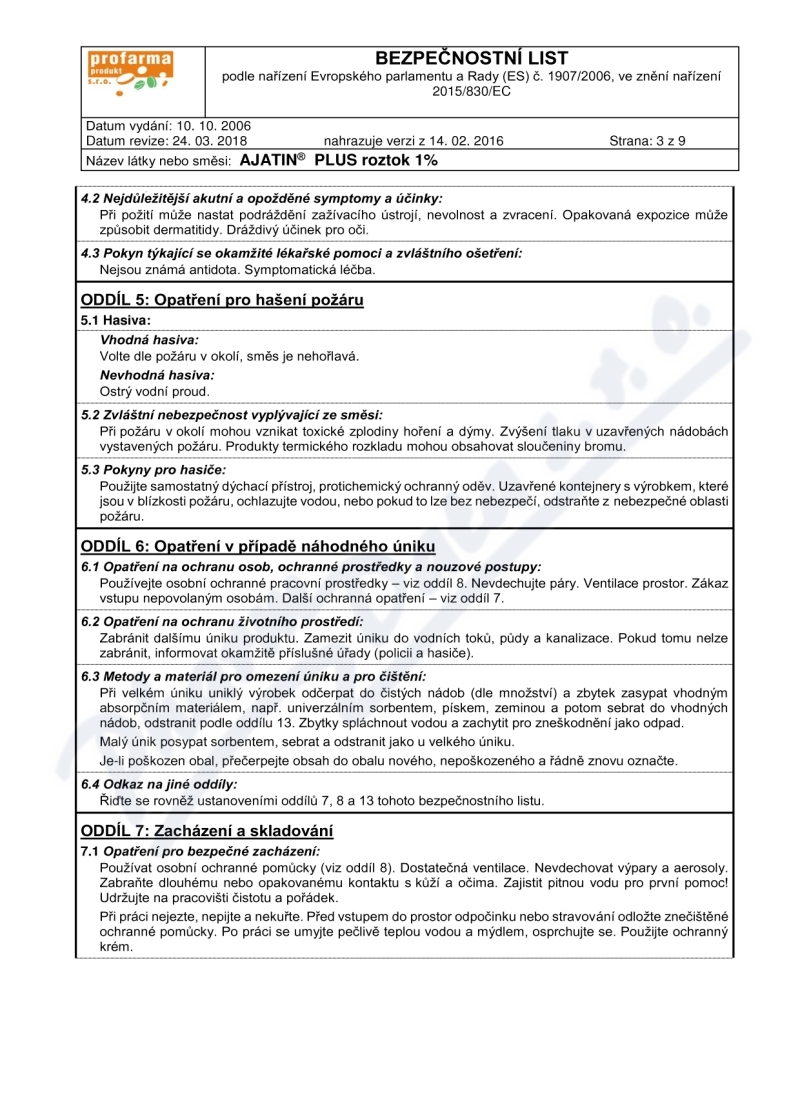 profarma produkt s.r.o.

BEZPEČNOSTNÍ LIST
podle nařízení Evropského parlamentu a Rady (ES) č. 1907/2006, ve znění nařízení 2015/830/EC

Datum vydání: 10. 10. 2006
Datum revize: 24. 03. 2018 nahrazuje verzi z 14. 02. 2016 Strana: 3 z 9
Název látky nebo směsi: AJATIN® PLUS roztok 1%

4.2 Nejdůležitější akutní a opožděné symptomy a účinky:
Při požití může nastat podráždění zažívacího ústrojí, nevolnost a zvracení. Opakovaná expozice může způsobit dermatitidy. Dráždivý účinek pro oči.

4.3 Pokyn týkající se okamžité lékařské pomoci a zvláštního ošetření:
Nejsou známá antidota. Symptomatická léčba.

ODDÍL 5: Opatření pro hašení požáru
5.1 Hasiva:
Vhodná hasiva:
Volte dle požáru v okolí, směs je nehořlavá.
Nevhodná hasiva:
Ostrý vodní proud.

5.2 Zvláštní nebezpečnost vyplývající ze směsi:
Při požáru v okolí mohou vznikat toxické zplodiny hoření a dýmy. Zvýšení tlaku v uzavřených nádobách vystavených požáru. Produkty termického rozkladu mohou obsahovat sloučeniny bromu.

5.3 Pokyny pro hasiče:
Použijte samostatný dýchací přístroj, protichemický ochranný oděv. Uzavřené kontejnery s výrobkem, které jsou v blízkosti požáru, ochlazujte vodou, nebo pokud to lze bez nebezpečí, odstraňte z nebezpečné oblasti požáru.

ODDÍL 6: Opatření v případě náhodného úniku
6.1 Opatření na ochranu osob, ochranné prostředky a nouzové postupy:
Používejte osobní ochranné pracovní prostředky – viz oddíl 8. Nevdechujte páry. Ventilace prostor. Zákaz vstupu nepovolaným osobám. Další ochranná opatření – viz oddíl 7.

6.2 Opatření na ochranu životního prostředí:
Zabránit dalšímu úniku produktu. Zamezit úniku do vodních toků, půdy a kanalizace. Pokud tomu nelze zabránit, informovat okamžitě příslušné úřady (policii a hasiče).

6.3 Metody a materiál pro omezení úniku a pro čištění:
Při velkém úniku uniklý výrobek odčerpat do čistých nádob (dle množství) a zbytek zasypat vhodným absorpčním materiálem, např. univerzálním sorbentem, pískem, zeminou a potom sebrat do vhodných nádob, odstranit podle oddílu 13. Zbytky spláchnout vodou a zachytit pro zneškodnění jako odpad.
Malý únik posypat sorbentem, sebrat a odstranit jako u velkého úniku.
Je-li poškozen obal, přečerpejte obsah do obalu nového, nepoškozeného a řádně znovu označte.

6.4 Odkaz na jiné oddíly:
Řiďte se rovněž ustanoveními oddílů 7, 8 a 13 tohoto bezpečnostního listu.

ODDÍL 7: Zacházení a skladování
7.1 Opatření pro bezpečné zacházení:
Používat osobní ochranné pomůcky (viz oddíl 8). Dostatečná ventilace. Nevdechovat výpary a aerosoly. Zabraňte dlouhému nebo opakovanému kontaktu s kůží a očima. Zajistit pitnou vodu pro první pomoc! Udržujte na pracovišti čistotu a pořádek.
Při práci nejezte, nepijte a nekuřte. Před vstupem do prostor odpočinku nebo stravování odložte znečištěné ochranné pomůcky. Po práci se umyjte pečlivě teplou vodou a mýdlem, osprchujte se. Použijte ochranný krém.